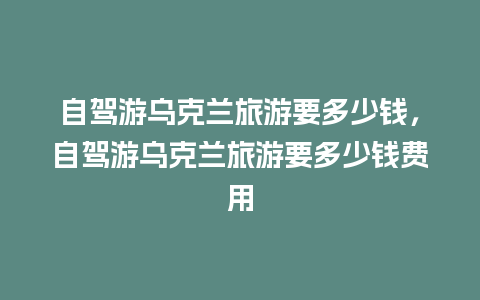 自驾游乌克兰旅游要多少钱，自驾游乌克兰旅游要多少钱费用